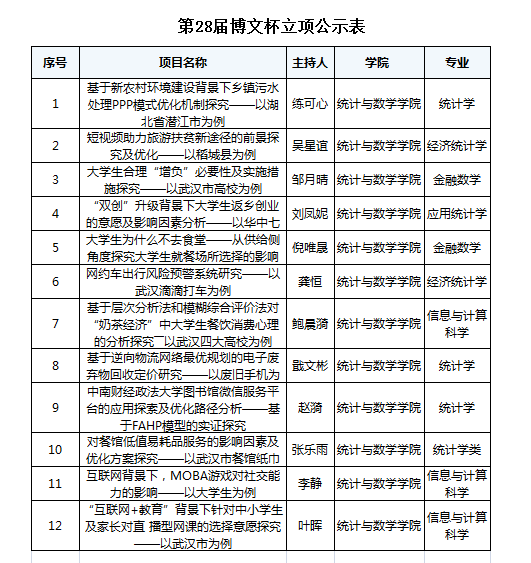 第28届博文杯立项公示表

| 序号 | 项目名称 | 主持人 | 学院 | 专业 |
|---|---|---|---|---|
| 1 | 基于新农村环境建设背景下乡镇污水处理PPP模式优化机制探究——以湖北省潜江市为例 | 练可心 | 统计与数学学院 | 统计学 |
| 2 | 短视频助力旅游扶贫新途径的前景探究及优化——以稻城县为例 | 吴星谊 | 统计与数学学院 | 经济统计学 |
| 3 | 大学生合理“增负”必要性及实施措施探究——以武汉市高校为例 | 邹月晴 | 统计与数学学院 | 金融数学 |
| 4 | “双创”升级背景下大学生返乡创业的意愿及影响因素分析——以华中七 | 刘凤妮 | 统计与数学学院 | 应用统计学 |
| 5 | 大学生为什么不去食堂——从供给侧角度探究大学生就餐场所选择的影响 | 倪唯晟 | 统计与数学学院 | 金融数学 |
| 6 | 网约车出行风险预警系统研究——以武汉滴滴打车为例 | 龚恒 | 统计与数学学院 | 经济统计学 |
| 7 | 基于层次分析法和模糊综合评价法对“奶茶经济”中大学生餐饮消费心理的分析探究—以武汉四大高校为例 | 鲍晨漪 | 统计与数学学院 | 信息与计算科学 |
| 8 | 基于逆向物流网络最优规划的电子废弃物回收定价研究——以废旧手机为 | 戢文彬 | 统计与数学学院 | 统计学 |
| 9 | 中南财经政法大学图书馆微信服务平台的应用探索及优化路径分析——基于FAHP模型的实证探究 | 赵漪 | 统计与数学学院 | 统计学 |
| 10 | 对餐馆低值易耗品服务的影响因素及优化方案探究——以武汉市餐馆纸巾 | 张乐雨 | 统计与数学学院 | 统计学类 |
| 11 | 互联网背景下，MOBA游戏对社交能力的影响——以大学生为例 | 李静 | 统计与数学学院 | 信息与计算科学 |
| 12 | “互联网+教育”背景下针对中小学生及家长对直 播型网课的选择意愿探究——以武汉市为例 | 叶晖 | 统计与数学学院 | 信息与计算科学 |